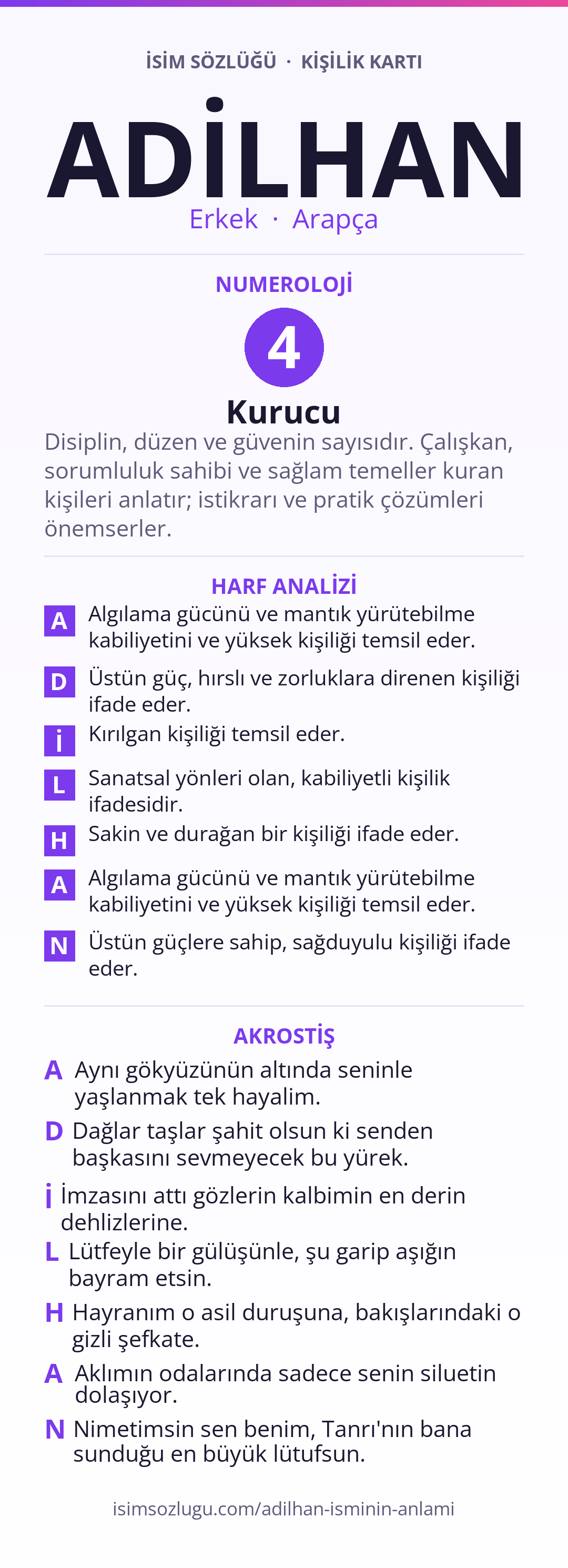 İSİM SÖZLÜĞÜ · KİŞİLİK KARTI

ADİLHAN

Erkek · Arapça

NUMEROLOJİ

4

Kurucu

Disiplin, düzen ve güvenin sayısıdır. Çalışkan, sorumluluk sahibi ve sağlam temeller kuran kişileri anlatır; istikrarı ve pratik çözümleri önemserler.

HARF ANALİZİ

A Algılama gücünü ve mantık yürütebilme kabiliyetini ve yüksek kişiliği temsil eder.

D Üstün güç, hırslı ve zorluklara direnen kişiliği ifade eder.

İ Kırılgan kişiliği temsil eder.

L Sanatsal yönleri olan, kabiliyetli kişilik ifadesidir.

H Sakin ve durağan bir kişiliği ifade eder.

A Algılama gücünü ve mantık yürütebilme kabiliyetini ve yüksek kişiliği temsil eder.

N Üstün güçlere sahip, sağduyulu kişiliği ifade eder.

AKROSTİŞ

A Aynı gökyüzünün altında seninle yaşlanmak tek hayalim.

D Dağlar taşlar şahit olsun ki senden başkasını sevmeyecek bu yürek.

İ İmzasını attı gözlerin kalbimin en derin dehlizlerine.

L Lütfeyle bir gülüşünle, şu garip aşığın bayram etsin.

H Hayranım o asil duruşuna, bakışlarındaki o gizli şefkate.

A Aklımın odalarında sadece senin siluetin dolaşıyor.

N Nimetimsin sen benim, Tanrı'nın bana sunduğu en büyük lütufsun.

isimsozlugu.com/adilhan-isminin-anlami